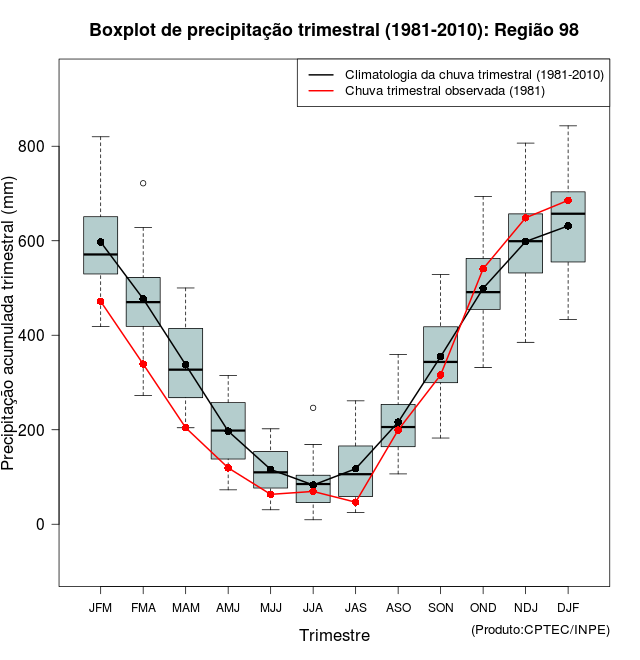 Boxplot de precipitação trimestral (1981-2010): Região 98

Climatologia da chuva trimestral (1981-2010)
Chuva trimestral observada (1981)

Precipitação acumulada trimestral (mm)

800
600
400
200
0

JFM FMA MAM AMJ MJJ JJA JAS ASO SON OND NDJ DJF

Trimestre

(Produto:CPTEC/INPE)